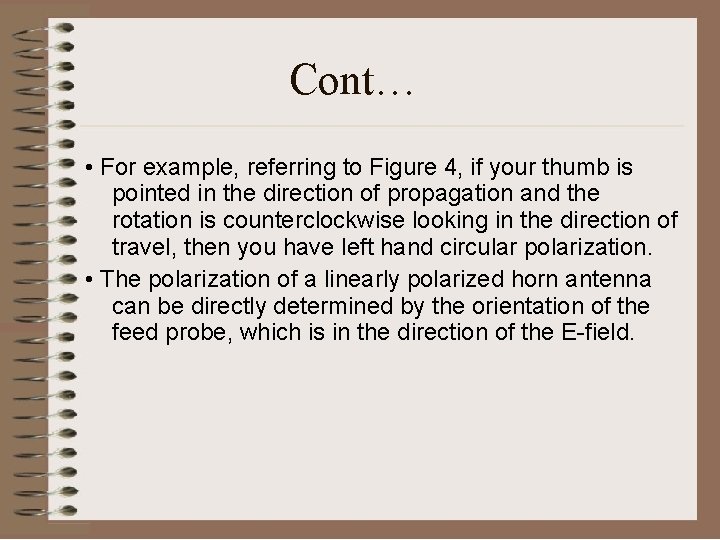 Cont…

• For example, referring to Figure 4, if your thumb is pointed in the direction of propagation and the rotation is counterclockwise looking in the direction of travel, then you have left hand circular polarization.

• The polarization of a linearly polarized horn antenna can be directly determined by the orientation of the feed probe, which is in the direction of the E-field.